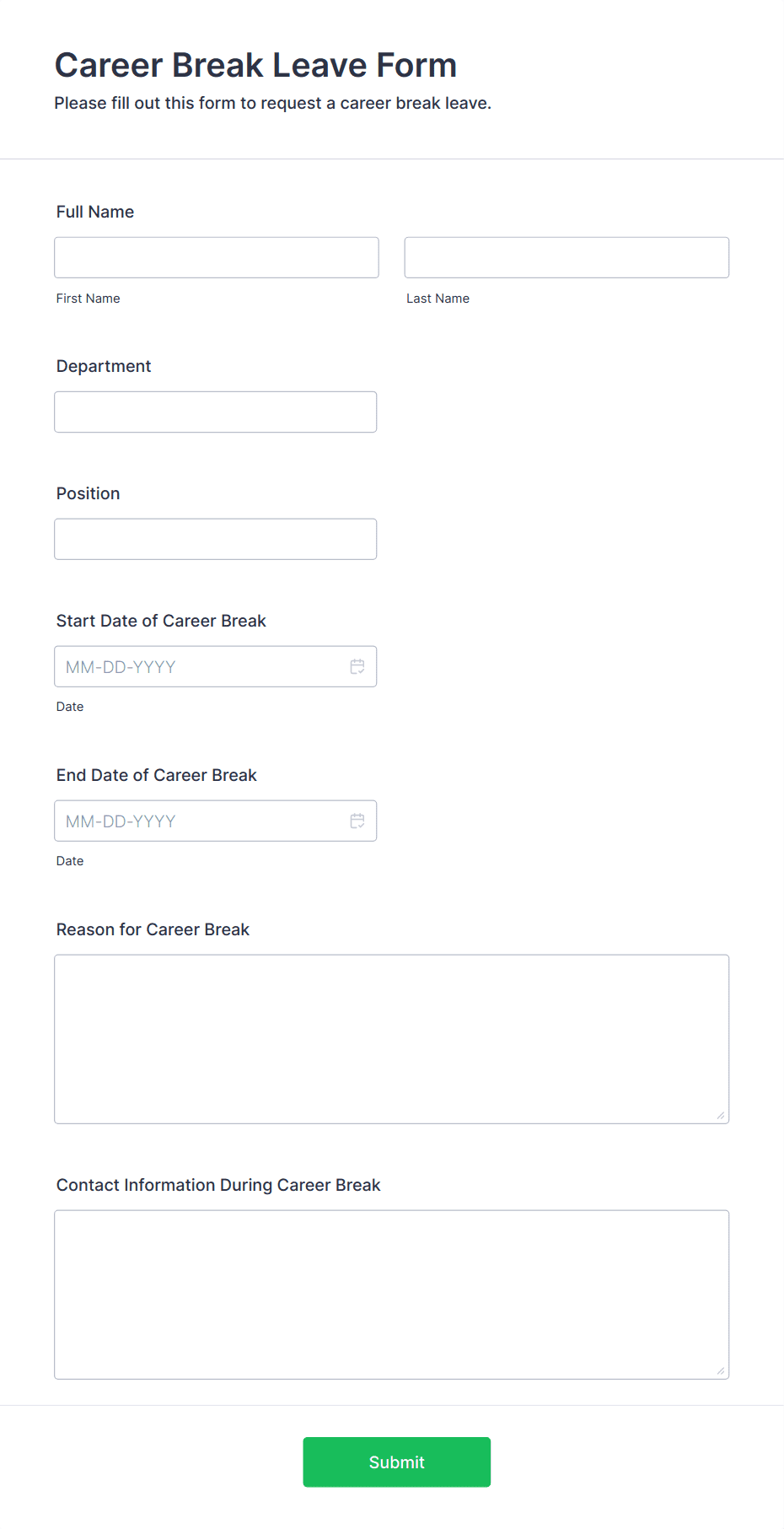 Career Break Leave Form
Please fill out this form to request a career break leave.

Full Name

First Name

Last Name

Department

Position

Start Date of Career Break

MM-DD-YYYY

Date

End Date of Career Break

MM-DD-YYYY

Date

Reason for Career Break

Contact Information During Career Break

Submit